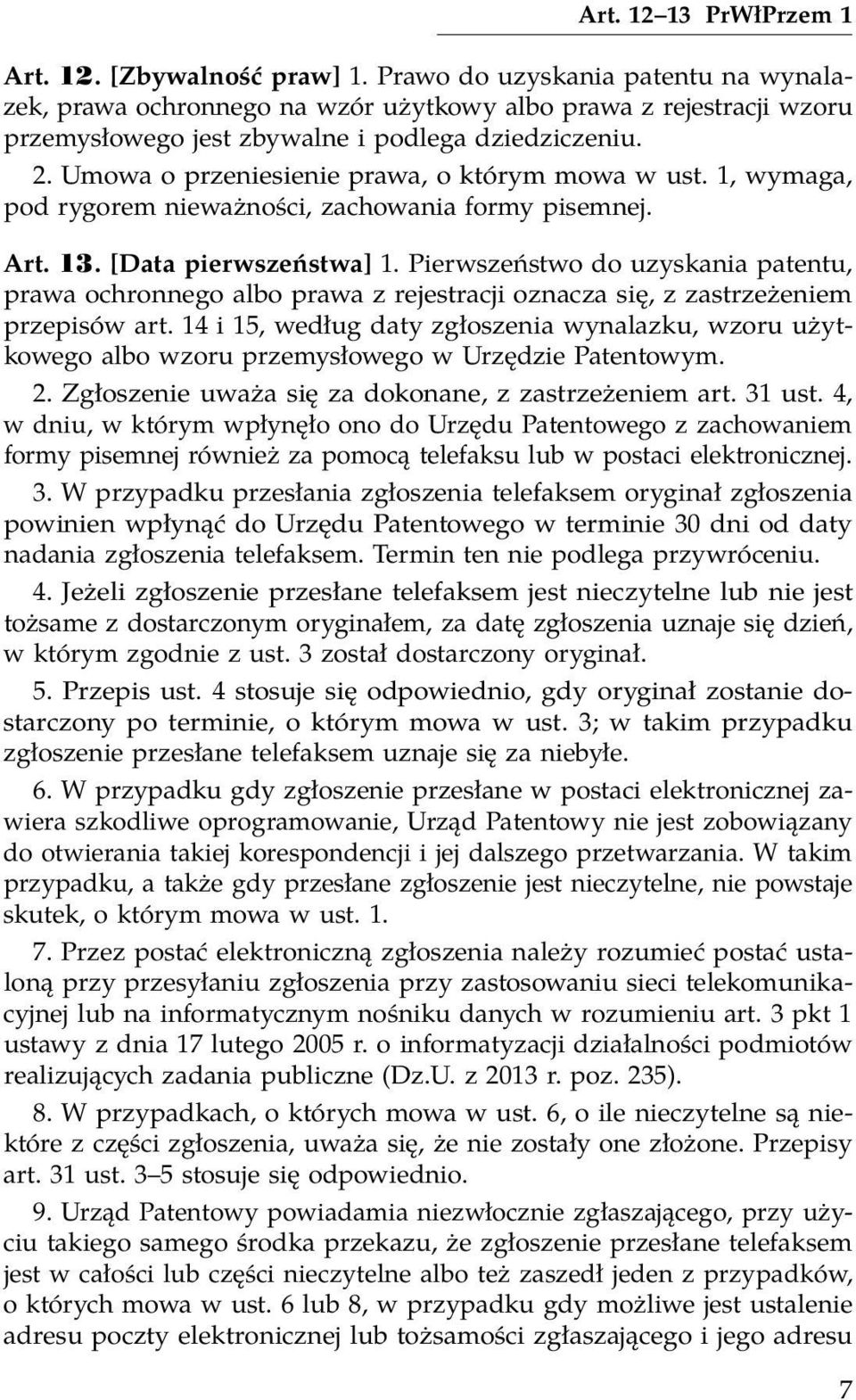 Art. 12–13 PrWłPrzem 1

Art. 12. [Zbywalność praw] 1. Prawo do uzyskania patentu na wynalazek, prawa ochronnego na wzór użytkowy albo prawa z rejestracji wzoru przemysłowego jest zbywalne i podlega dziedziczeniu.

2. Umowa o przeniesienie prawa, o którym mowa w ust. 1, wymaga, pod rygorem nieważności, zachowania formy pisemnej.

Art. 13. [Data pierwszeństwa] 1. Pierwszeństwo do uzyskania patentu, prawa ochronnego albo prawa z rejestracji oznacza się, z zastrzeżeniem przepisów art. 14 i 15, według daty zgłoszenia wynalazku, wzoru użytkowego albo wzoru przemysłowego w Urzędzie Patentowym.

2. Zgłoszenie uważa się za dokonane, z zastrzeżeniem art. 31 ust. 4, w dniu, w którym wpłynęło ono do Urzędu Patentowego z zachowaniem formy pisemnej również za pomocą telefaksu lub w postaci elektronicznej.

3. W przypadku przesłania zgłoszenia telefaksem oryginał zgłoszenia powinien wpłynąć do Urzędu Patentowego w terminie 30 dni od daty nadania zgłoszenia telefaksem. Termin ten nie podlega przywróceniu.

4. Jeżeli zgłoszenie przesłane telefaksem jest nieczytelne lub nie jest tożsame z dostarczonym oryginałem, za datę zgłoszenia uznaje się dzień, w którym zgodnie z ust. 3 został dostarczony oryginał.

5. Przepis ust. 4 stosuje się odpowiednio, gdy oryginał zostanie dostarczony po terminie, o którym mowa w ust. 3; w takim przypadku zgłoszenie przesłane telefaksem uznaje się za niebyłe.

6. W przypadku gdy zgłoszenie przesłane w postaci elektronicznej zawiera szkodliwe oprogramowanie, Urząd Patentowy nie jest zobowiązany do otwierania takiej korespondencji i jej dalszego przetwarzania. W takim przypadku, a także gdy przesłane zgłoszenie jest nieczytelne, nie powstaje skutek, o którym mowa w ust. 1.

7. Przez postać elektroniczną zgłoszenia należy rozumieć postać ustaloną przy przesyłaniu zgłoszenia przy zastosowaniu sieci telekomunikacyjnej lub na informatycznym nośniku danych w rozumieniu art. 3 pkt 1 ustawy z dnia 17 lutego 2005 r. o informatyzacji działalności podmiotów realizujących zadania publiczne (Dz.U. z 2013 r. poz. 235).

8. W przypadkach, o których mowa w ust. 6, o ile nieczytelne są niektóre z części zgłoszenia, uważa się, że nie zostały one złożone. Przepisy art. 31 ust. 3–5 stosuje się odpowiednio.

9. Urząd Patentowy powiadamia niezwłocznie zgłaszającego, przy użyciu takiego samego środka przekazu, że zgłoszenie przesłane telefaksem jest w całości lub części nieczytelne albo też zaszedł jeden z przypadków, o których mowa w ust. 6 lub 8, w przypadku gdy możliwe jest ustalenie adresu poczty elektronicznej lub tożsamości zgłaszającego i jego adresu

7